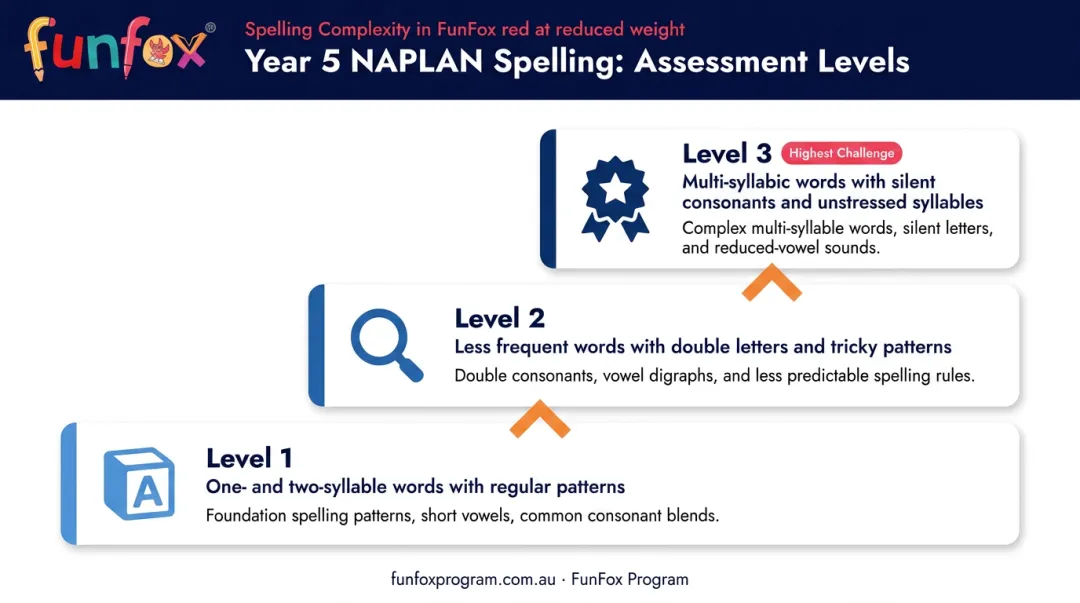 funfox®

Spelling Complexity in FunFox red at reduced weight

Year 5 NAPLAN Spelling: Assessment Levels

Level 3 Highest Challenge

Multi-syllabic words with silent consonants and unstressed syllables

Complex multi-syllable words, silent letters, and reduced-vowel sounds.

Level 2

Less frequent words with double letters and tricky patterns

Double consonants, vowel digraphs, and less predictable spelling rules.

A

Level 1

One- and two-syllable words with regular patterns

Foundation spelling patterns, short vowels, common consonant blends.

funfoxprogram.com.au · FunFox Program